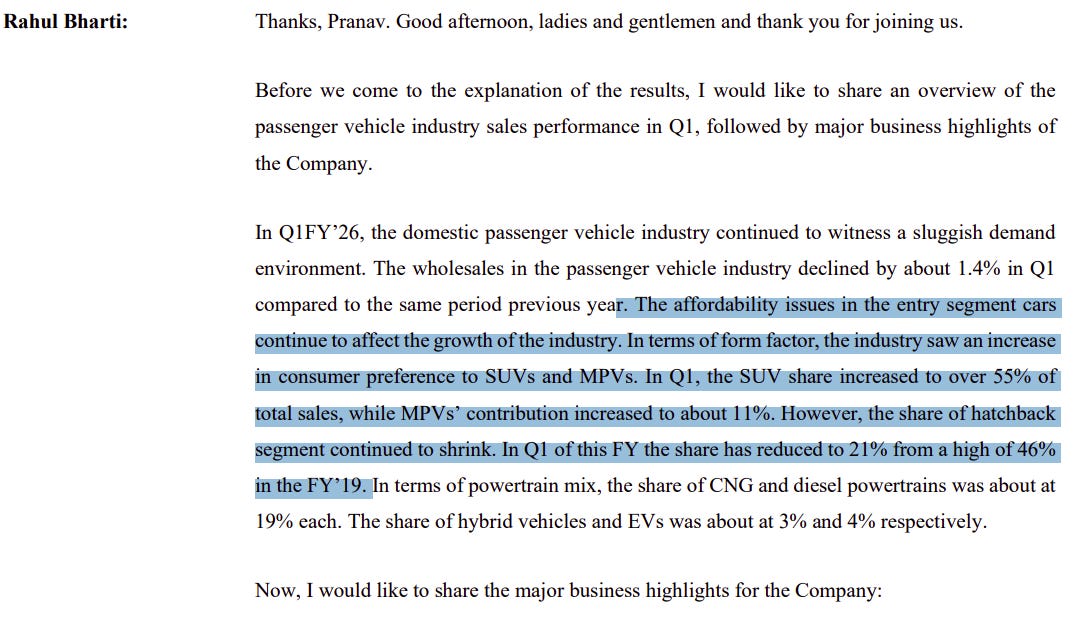 Rahul Bharti:

Thanks, Pranav. Good afternoon, ladies and gentlemen and thank you for joining us.

Before we come to the explanation of the results, I would like to share an overview of the passenger vehicle industry sales performance in Q1, followed by major business highlights of the Company.

In Q1FY'26, the domestic passenger vehicle industry continued to witness a sluggish demand environment. The wholesales in the passenger vehicle industry declined by about 1.4% in Q1 compared to the same period previous year. The affordability issues in the entry segment cars continue to affect the growth of the industry. In terms of form factor, the industry saw an increase in consumer preference to SUVs and MPVs. In Q1, the SUV share increased to over 55% of total sales, while MPVs' contribution increased to about 11%. However, the share of hatchback segment continued to shrink. In Q1 of this FY the share has reduced to 21% from a high of 46% in the FY'19. In terms of powertrain mix, the share of CNG and diesel powertrains was about at 19% each. The share of hybrid vehicles and EVs was about at 3% and 4% respectively.

Now, I would like to share the major business highlights for the Company: